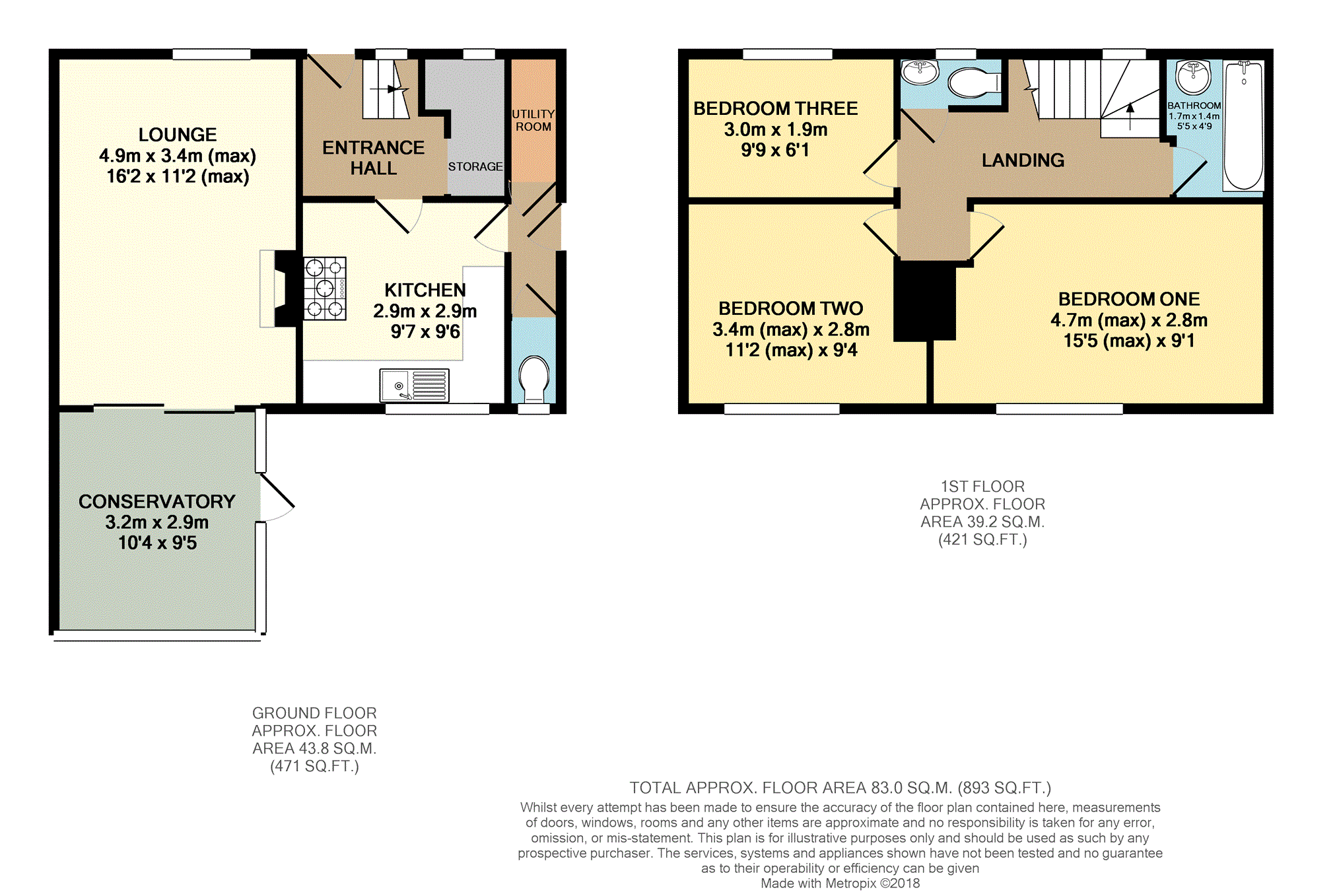 LOUNGE
4.9m x 3.4m (max)
16'2 x 11'2 (max)

ENTRANCE HALL

STORAGE

UTILITY ROOM

KITCHEN
2.9m x 2.9m
9'7 x 9'6

CONSERVATORY
3.2m x 2.9m
10'4 x 9'5

BEDROOM THREE
3.0m x 1.9m
9'9 x 6'1

LANDING

BATHROOM
1.7m x 1.4m
5'5 x 4'9

BEDROOM TWO
3.4m (max) x 2.8m
11'2 (max) x 9'4

BEDROOM ONE
4.7m (max) x 2.8m
15'5 (max) x 9'1

1ST FLOOR
APPROX. FLOOR
AREA 39.2 SQ.M.
(421 SQ.FT.)

GROUND FLOOR
APPROX. FLOOR
AREA 43.8 SQ.M.
(471 SQ.FT.)

TOTAL APPROX. FLOOR AREA 83.0 SQ.M. (893 SQ.FT.)
Whilst every attempt has been made to ensure the accuracy of the floor plan contained here, measurements of doors, windows, rooms and any other items are approximate and no responsibility is taken for any error, omission, or mis-statement. This plan is for illustrative purposes only and should be used as such by any prospective purchaser. The services, systems and appliances shown have not been tested and no guarantee as to their operability or efficiency can be given
Made with Metropix ©2018